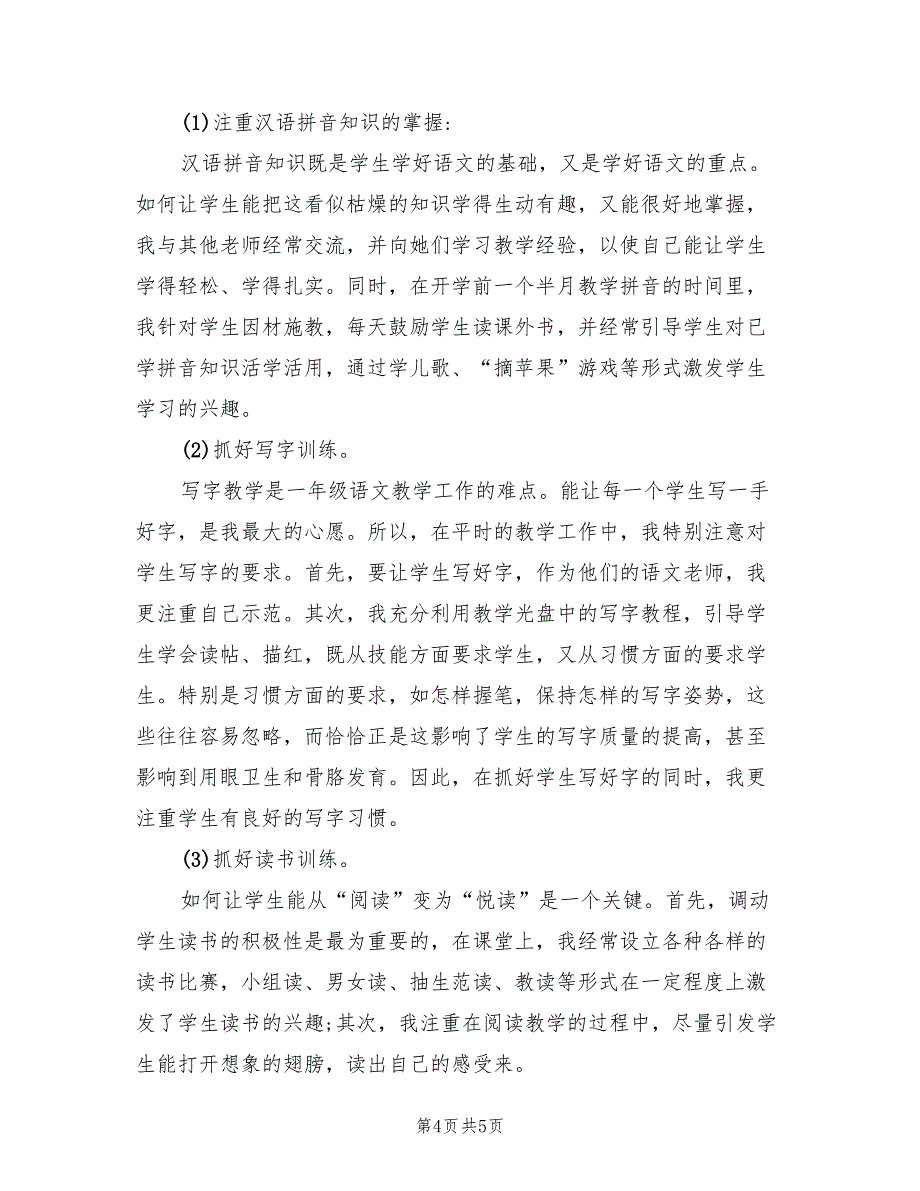 (1)注重汉语拼音知识的掌握:

汉语拼音知识既是学生学好语文的基础，又是学好语文的重点。如何让学生能把这看似枯燥的知识学得生动有趣，又能很好地掌握，我与其他老师经常交流，并向她们学习教学经验，以使自己能让学生学得轻松、学得扎实。同时，在开学前一个半月教学拼音的时间里，我针对学生因材施教，每天鼓励学生读课外书，并经常引导学生对已学拼音知识活学活用，通过学儿歌、“摘苹果”游戏等形式激发学生学习的兴趣。

(2)抓好写字训练。

写字教学是一年级语文教学工作的难点。能让每一个学生写一手好字，是我最大的心愿。所以，在平时的教学工作中，我特别注意对学生写字的要求。首先，要让学生写好字，作为他们的语文老师，我更注重自己示范。其次，我充分利用教学光盘中的写字教程，引导学生学会读帖、描红，既从技能方面要求学生，又从习惯方面的要求学生。特别是习惯方面的要求，如怎样握笔，保持怎样的写字姿势，这些往往容易忽略，而恰恰正是这影响了学生的写字质量的提高，甚至影响到用眼卫生和骨胳发育。因此，在抓好学生写好字的同时，我更注重学生有良好的写字习惯。

(3)抓好读书训练。

如何让学生能从“阅读”变为“悦读”是一个关键。首先，调动学生读书的积极性是最为重要的，在课堂上，我经常设立各种各样的读书比赛，小组读、男女读、抽生范读、教读等形式在一定程度上激发了学生读书的兴趣;其次，我注重在阅读教学的过程中，尽量引发学生能打开想象的翅膀，读出自己的感受来。

第4页 共5页